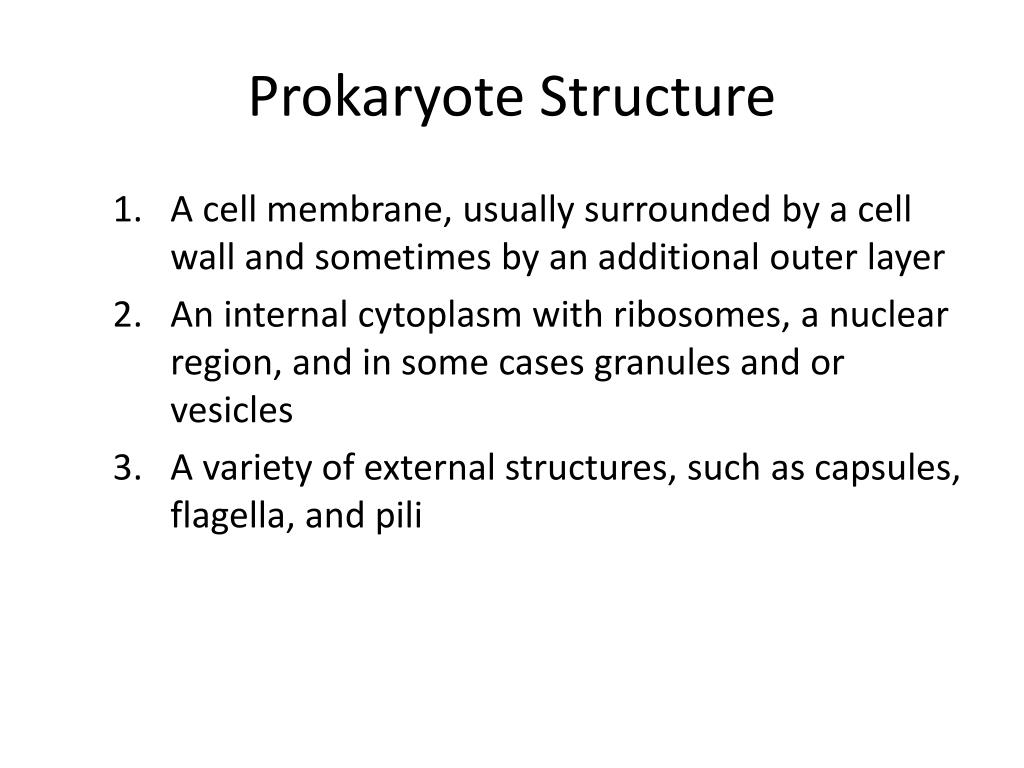 Prokaryote Structure

1. A cell membrane, usually surrounded by a cell wall and sometimes by an additional outer layer
2. An internal cytoplasm with ribosomes, a nuclear region, and in some cases granules and or vesicles
3. A variety of external structures, such as capsules, flagella, and pili